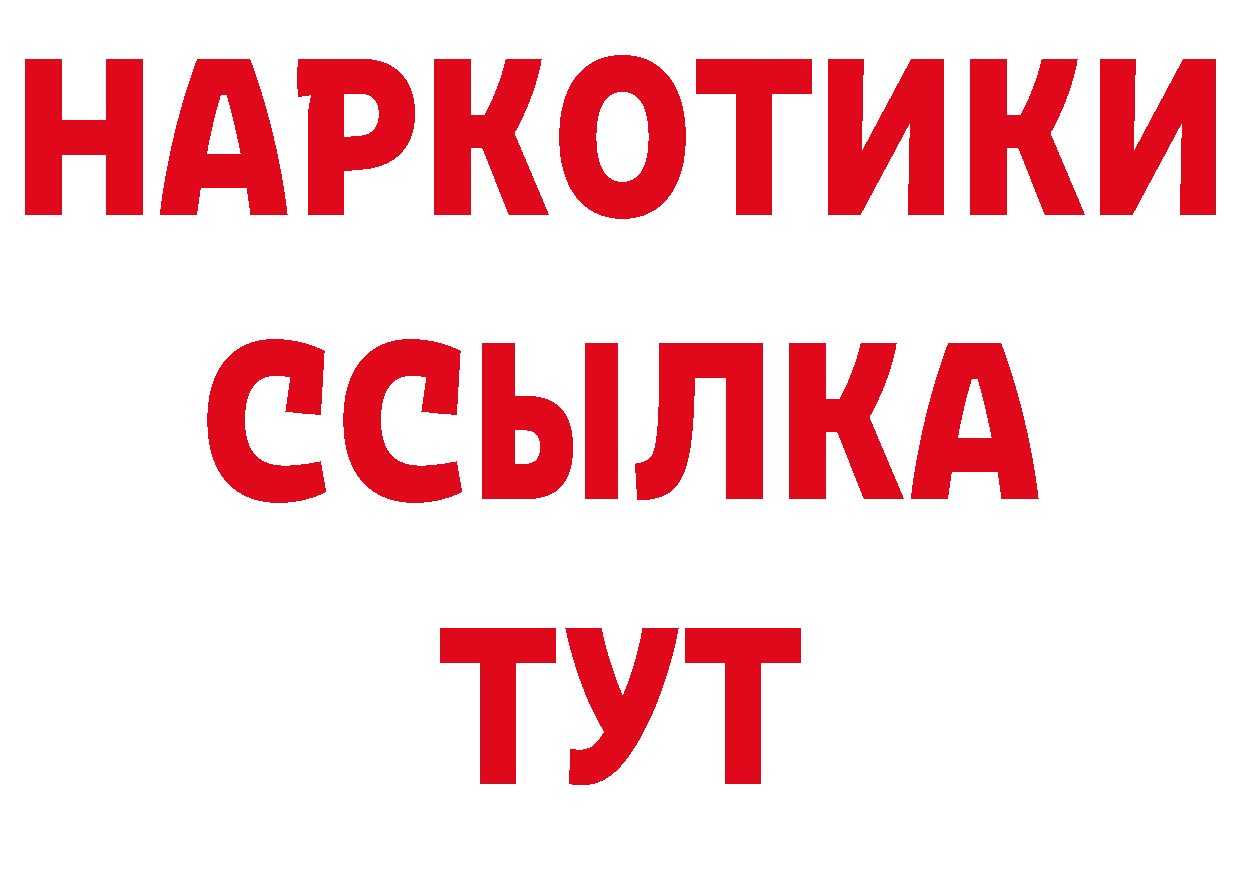 НАРКОТИКИ
ССЫЛКА
ТУТ